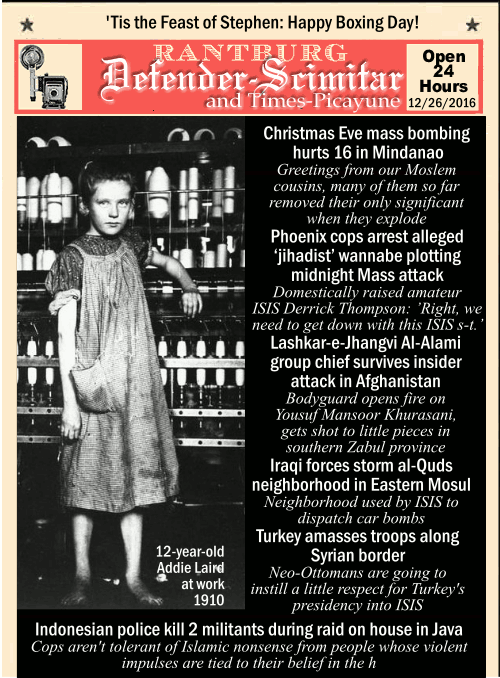 'Tis the Feast of Stephen: Happy Boxing Day!

RANTBURG
Defender-Scimitar
and Times-Picayune

Open 24 Hours
12/26/2016

12-year-old Addie Laird at work 1910

Christmas Eve mass bombing hurts 16 in Mindanao
Greetings from our Moslem cousins, many of them so far removed their only significant when they explode

Phoenix cops arrest alleged 'jihadist' wannabe plotting midnight Mass attack
Domestically raised amateur ISIS Derrick Thompson: 'Right, we need to get down with this ISIS s-t.'

Lashkar-e-Jhangvi Al-Alami group chief survives insider attack in Afghanistan
Bodyguard opens fire on Yousuf Mansoor Khurasani, gets shot to little pieces in southern Zabul province

Iraqi forces storm al-Quds neighborhood in Eastern Mosul
Neighborhood used by ISIS to dispatch car bombs

Turkey amasses troops along Syrian border
Neo-Ottomans are going to instill a little respect for Turkey's presidency into ISIS

Indonesian police kill 2 militants during raid on house in Java
Cops aren't tolerant of Islamic nonsense from people whose violent impulses are tied to their belief in the h